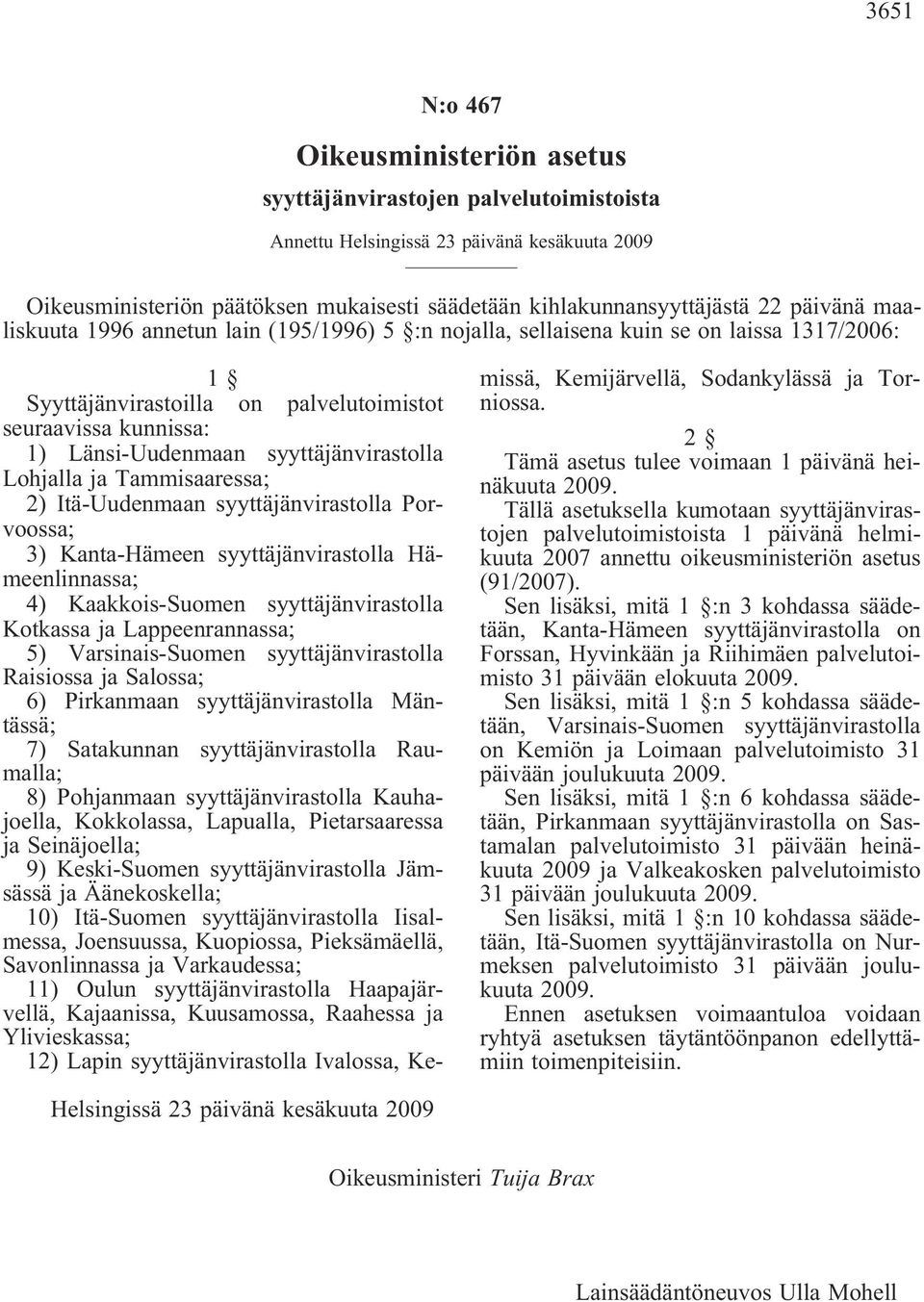 3651

N:o 467

Oikeusministeriön asetus

syyttäjänvirastojen palvelutoimistoista

Annettu Helsingissä 23 päivänä kesäkuuta 2009

Oikeusministeriön päätöksen mukaisesti säädetään kihlakunnansyyttäjästä 22 päivänä maaliskuuta 1996 annetun lain (195/1996) 5 §:n nojalla, sellaisena kuin se on laissa 1317/2006:

1 §

Syyttäjänvirastoilla on palvelutoimistot seuraavissa kunnissa:

1) Länsi-Uudenmaan syyttäjänvirastolla Lohjalla ja Tammisaaressa;

2) Itä-Uudenmaan syyttäjänvirastolla Porvoossa;

3) Kanta-Hämeen syyttäjänvirastolla Hämeenlinnassa;

4) Kaakkois-Suomen syyttäjänvirastolla Kotkassa ja Lappeenrannassa;

5) Varsinais-Suomen syyttäjänvirastolla Raisiossa ja Salossa;

6) Pirkanmaan syyttäjänvirastolla Mäntässä;

7) Satakunnan syyttäjänvirastolla Raumalla;

8) Pohjanmaan syyttäjänvirastolla Kauhajoella, Kokkolassa, Lapualla, Pietarsaaressa ja Seinäjoella;

9) Keski-Suomen syyttäjänvirastolla Jämsässä ja Äänekoskella;

10) Itä-Suomen syyttäjänvirastolla Iisalmessa, Joensuussa, Kuopiossa, Pieksämäellä, Savonlinnassa ja Varkaudessa;

11) Oulun syyttäjänvirastolla Haapajärvellä, Kajaanissa, Kuusamossa, Raahessa ja Ylivieskassa;

12) Lapin syyttäjänvirastolla Ivalossa, Kemissä, Kemijärvellä, Sodankylässä ja Torniossa.

2 §

Tämä asetus tulee voimaan 1 päivänä heinäkuuta 2009.

Tällä asetuksella kumotaan syyttäjänvirastojen palvelutoimistoista 1 päivänä helmikuuta 2007 annettu oikeusministeriön asetus (91/2007).

Sen lisäksi, mitä 1 §:n 3 kohdassa säädetään, Kanta-Hämeen syyttäjänvirastolla on Forssan, Hyvinkään ja Riihimäen palvelutoimisto 31 päivään elokuuta 2009.

Sen lisäksi, mitä 1 §:n 5 kohdassa säädetään, Varsinais-Suomen syyttäjänvirastolla on Kemiön ja Loimaan palvelutoimisto 31 päivään joulukuuta 2009.

Sen lisäksi, mitä 1 §:n 6 kohdassa säädetään, Pirkanmaan syyttäjänvirastolla on Sastamalan palvelutoimisto 31 päivään heinäkuuta 2009 ja Valkeakosken palvelutoimisto 31 päivään joulukuuta 2009.

Sen lisäksi, mitä 1 §:n 10 kohdassa säädetään, Itä-Suomen syyttäjänvirastolla on Nurmeksen palvelutoimisto 31 päivään joulukuuta 2009.

Ennen asetuksen voimaantuloa voidaan ryhtyä asetuksen täytäntöönpanon edellyttämiin toimenpiteisiin.

Helsingissä 23 päivänä kesäkuuta 2009

Oikeusministeri Tuija Brax

Lainsäädäntöneuvos Ulla Mohell